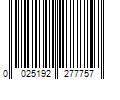 0 025192 277757